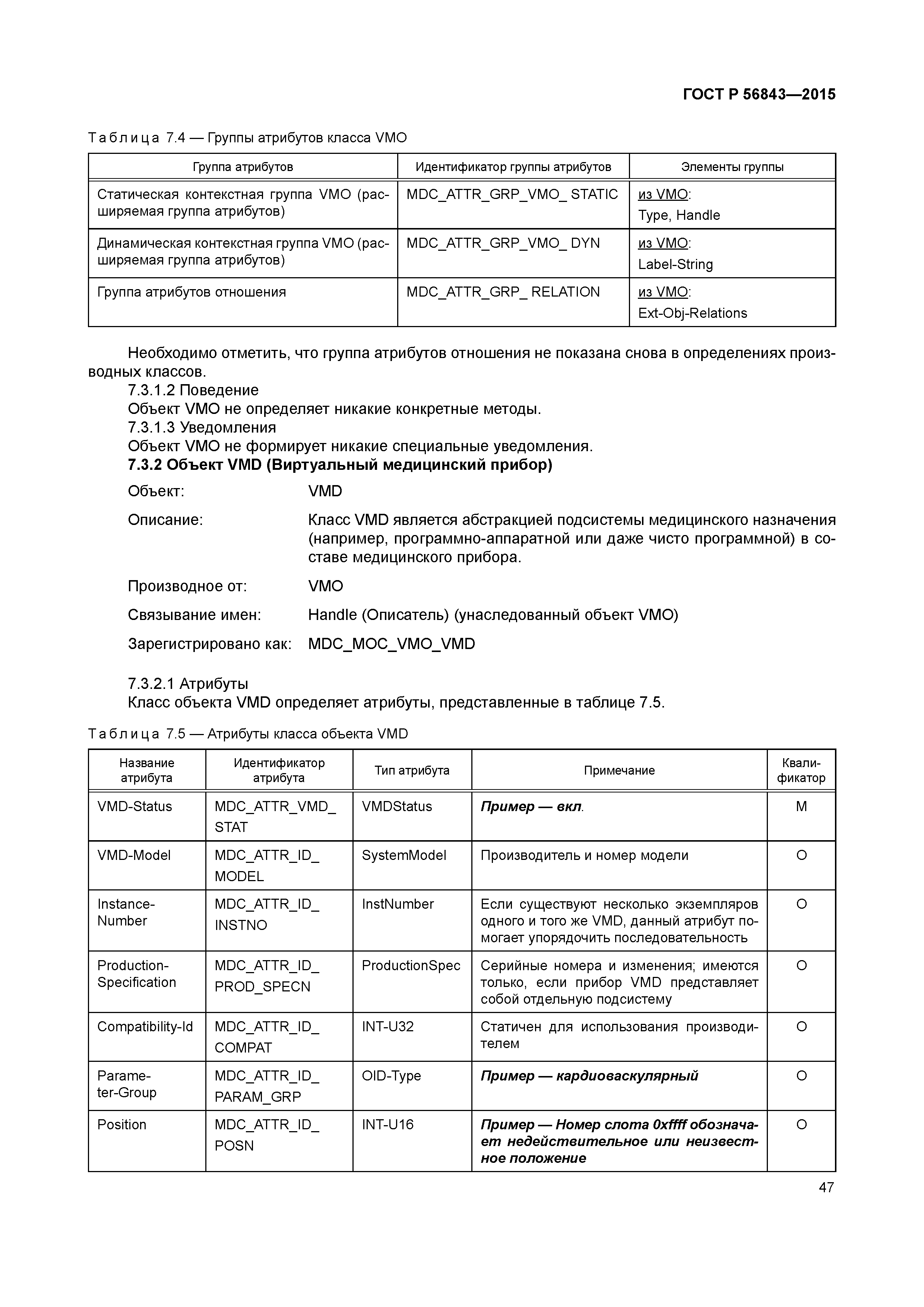 ГОСТ Р 56843—2015

Таблица 7.4 — Группы атрибутов класса VMO

| Группа атрибутов | Идентификатор группы атрибутов | Элементы группы |
|---|---|---|
| Статическая контекстная группа VMO (расширяемая группа атрибутов) | MDC_ATTR_GRP_VMO_ STATIC | из VMO: Type, Handle |
| Динамическая контекстная группа VMO (расширяемая группа атрибутов) | MDC_ATTR_GRP_VMO_ DYN | из VMO: Label-String |
| Группа атрибутов отношения | MDC_ATTR_GRP_ RELATION | из VMO: Ext-Obj-Relations |

Необходимо отметить, что группа атрибутов отношения не показана снова в определениях производных классов.

7.3.1.2 Поведение

Объект VMO не определяет никакие конкретные методы.

7.3.1.3 Уведомления

Объект VMO не формирует никакие специальные уведомления.

7.3.2 Объект VMD (Виртуальный медицинский прибор)

Объект: VMD

Описание: Класс VMD является абстракцией подсистемы медицинского назначения (например, программно-аппаратной или даже чисто программной) в составе медицинского прибора.

Производное от: VMO

Связывание имен: Handle (Описатель) (унаследованный объект VMO)

Зарегистрировано как: MDC_MOC_VMO_VMD

7.3.2.1 Атрибуты

Класс объекта VMD определяет атрибуты, представленные в таблице 7.5.

Таблица 7.5 — Атрибуты класса объекта VMD

| Название атрибута | Идентификатор атрибута | Тип атрибута | Примечание | Квалификатор |
|---|---|---|---|---|
| VMD-Status | MDC_ATTR_VMD_ STAT | VMDStatus | Пример — вкл. | M |
| VMD-Model | MDC_ATTR_ID_ MODEL | SystemModel | Производитель и номер модели | O |
| Instance-Number | MDC_ATTR_ID_ INSTNO | InstNumber | Если существуют несколько экземпляров одного и того же VMD, данный атрибут помогает упорядочить последовательность | O |
| Production-Specification | MDC_ATTR_ID_ PROD_SPECN | ProductionSpec | Серийные номера и изменения; имеются только, если прибор VMD представляет собой отдельную подсистему | O |
| Compatibility-Id | MDC_ATTR_ID_ COMPAT | INT-U32 | Статичен для использования производителем | O |
| Parameter-Group | MDC_ATTR_ID_ PARAM_GRP | OID-Type | Пример — кардиоваскулярный | O |
| Position | MDC_ATTR_ID_ POSN | INT-U16 | Пример — Номер слота 0xffff обозначает недействительное или неизвестное положение | O |

47